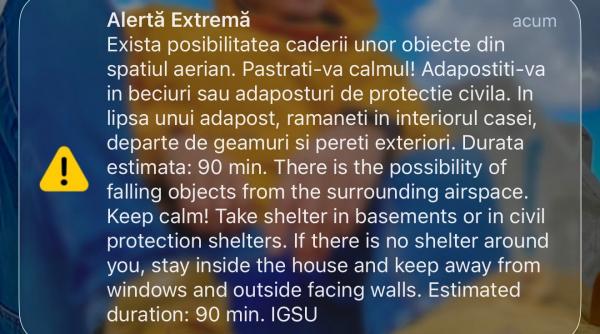 Alertă Extremă

acum

Exista posibilitatea caderii unor obiecte din spatiul aerian. Pastrati-va calmul! Adapostiti-va in beciuri sau adaposturi de protectie civila. In lipsa unui adapost, ramaneti in interiorul casei, departe de geamuri si pereti exteriori. Durata estimata: 90 min. There is the possibility of falling objects from the surrounding airspace. Keep calm! Take shelter in basements or in civil protection shelters. If there is no shelter around you, stay inside the house and keep away from windows and outside facing walls. Estimated duration: 90 min. IGSU